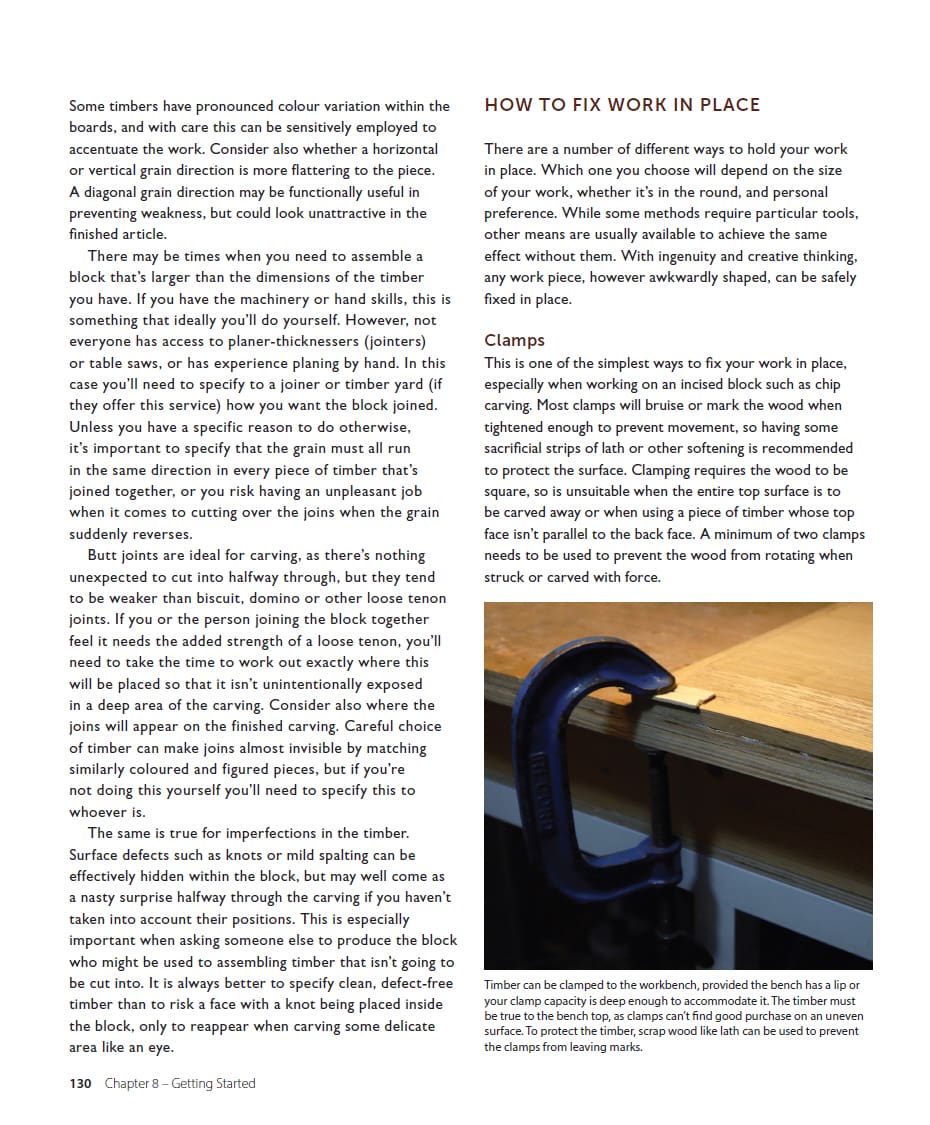 Some timbers have pronounced colour variation within the boards, and with care this can be sensitively employed to accentuate the work. Consider also whether a horizontal or vertical grain direction is more flattering to the piece. A diagonal grain direction may be functionally useful in preventing weakness, but could look unattractive in the finished article.

There may be times when you need to assemble a block that's larger than the dimensions of the timber you have. If you have the machinery or hand skills, this is something that ideally you'll do yourself. However, not everyone has access to planer-thicknessers (jointers) or table saws, or has experience planing by hand. In this case you'll need to specify to a joiner or timber yard (if they offer this service) how you want the block joined. Unless you have a specific reason to do otherwise, it's important to specify that the grain must all run in the same direction in every piece of timber that's joined together, or you risk having an unpleasant job when it comes to cutting over the joins when the grain suddenly reverses.

Butt joints are ideal for carving, as there's nothing unexpected to cut into halfway through, but they tend to be weaker than biscuit, domino or other loose tenon joints. If you or the person joining the block together feel it needs the added strength of a loose tenon, you'll need to take the time to work out exactly where this will be placed so that it isn't unintentionally exposed in a deep area of the carving. Consider also where the joins will appear on the finished carving. Careful choice of timber can make joins almost invisible by matching similarly coloured and figured pieces, but if you're not doing this yourself you'll need to specify this to whoever is.

The same is true for imperfections in the timber. Surface defects such as knots or mild spalting can be effectively hidden within the block, but may well come as a nasty surprise halfway through the carving if you haven't taken into account their positions. This is especially important when asking someone else to produce the block who might be used to assembling timber that isn't going to be cut into. It is always better to specify clean, defect-free timber than to risk a face with a knot being placed inside the block, only to reappear when carving some delicate area like an eye.

HOW TO FIX WORK IN PLACE

There are a number of different ways to hold your work in place. Which one you choose will depend on the size of your work, whether it's in the round, and personal preference. While some methods require particular tools, other means are usually available to achieve the same effect without them. With ingenuity and creative thinking, any work piece, however awkwardly shaped, can be safely fixed in place.

Clamps
This is one of the simplest ways to fix your work in place, especially when working on an incised block such as chip carving. Most clamps will bruise or mark the wood when tightened enough to prevent movement, so having some sacrificial strips of lath or other softening is recommended to protect the surface. Clamping requires the wood to be square, so is unsuitable when the entire top surface is to be carved away or when using a piece of timber whose top face isn't parallel to the back face. A minimum of two clamps needs to be used to prevent the wood from rotating when struck or carved with force.

Timber can be clamped to the workbench, provided the bench has a lip or your clamp capacity is deep enough to accommodate it. The timber must be true to the bench top, as clamps can't find good purchase on an uneven surface. To protect the timber, scrap wood like lath can be used to prevent the clamps from leaving marks.

130 Chapter 8 – Getting Started